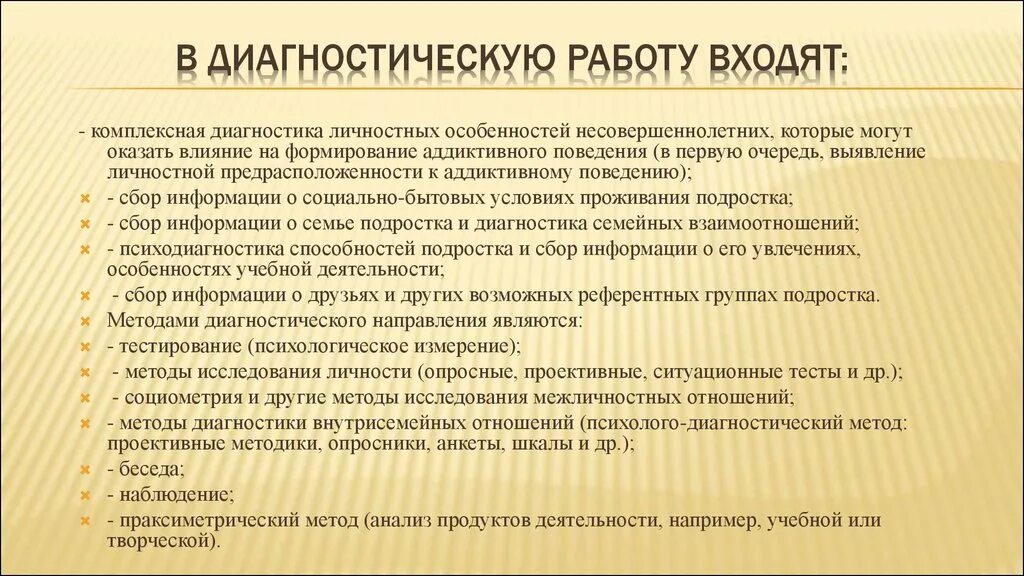 В ДИАГНОСТИЧЕСКУЮ РАБОТУ ВХОДЯТ:

- комплексная диагностика личностных особенностей несовершеннолетних, которые могут оказать влияние на формирование аддиктивного поведения (в первую очередь, выявление личностной предрасположенности к аддиктивному поведению);

- сбор информации о социально-бытовых условиях проживания подростка;

- сбор информации о семье подростка и диагностика семейных взаимоотношений;

- психодиагностика способностей подростка и сбор информации о его увлечениях, особенностях учебной деятельности;

- сбор информации о друзьях и других возможных референтных группах подростка.

Методами диагностического направления являются:

- тестирование (психологическое измерение);

- методы исследования личности (опросные, проективные, ситуационные тесты и др.);

- социометрия и другие методы исследования межличностных отношений;

- методы диагностики внутрисемейных отношений (психолого-диагностический метод: проективные методики, опросники, анкеты, шкалы и др.);

- беседа;

- наблюдение;

- праксиметрический метод (анализ продуктов деятельности, например, учебной или творческой).